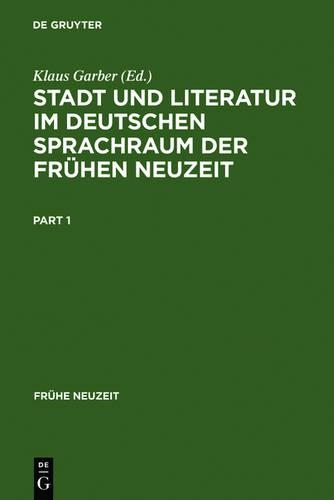 DE GRUYTER

Klaus Garber (Ed.)

STADT UND LITERATUR IM DEUTSCHEN SPRACHRAUM DER FRÜHEN NEUZEIT

PART 1

FRÜHE NEUZEIT

DE
G